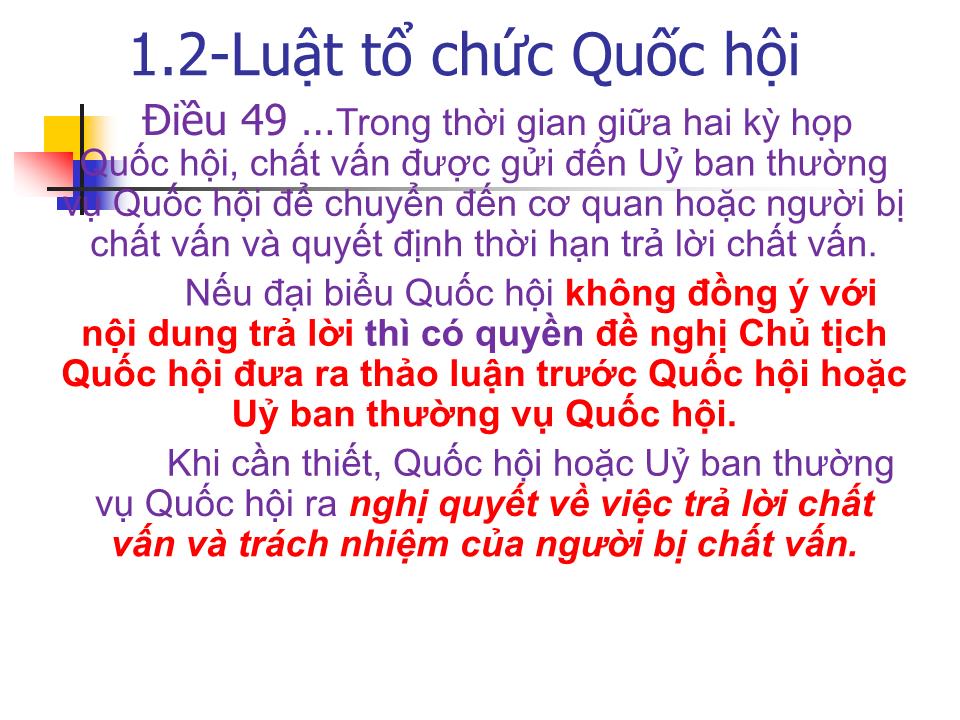 1.2-Luật tổ chức Quốc hội

Điều 49 ...Trong thời gian giữa hai kỳ họp Quốc hội, chất vấn được gửi đến Uỷ ban thường vụ Quốc hội để chuyển đến cơ quan hoặc người bị chất vấn và quyết định thời hạn trả lời chất vấn.

Nếu đại biểu Quốc hội không đồng ý với nội dung trả lời thì có quyền đề nghị Chủ tịch Quốc hội đưa ra thảo luận trước Quốc hội hoặc Uỷ ban thường vụ Quốc hội.

Khi cần thiết, Quốc hội hoặc Uỷ ban thường vụ Quốc hội ra nghị quyết về việc trả lời chất vấn và trách nhiệm của người bị chất vấn.